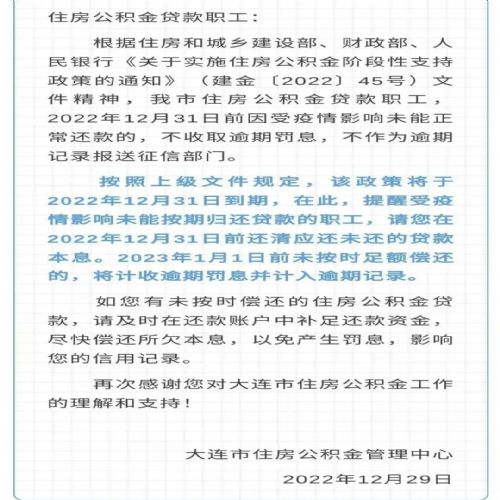 住房公积金贷款职工：

根据住房和城乡建设部、财政部、人民银行《关于实施住房公积金阶段性支持政策的通知》（建金〔2022〕45号）文件精神，我市住房公积金贷款职工，2022年12月31日前因受疫情影响未能正常还款的，不收取逾期罚息，不作为逾期记录报送征信部门。

按照上级文件规定，该政策将于2022年12月31日到期，在此，提醒受疫情影响未能按期归还贷款的职工，请您在2022年12月31日前还清应还未还的贷款本息。2023年1月1日前未按时足额偿还的，将计收逾期罚息并计入逾期记录。

如您有未按时偿还的住房公积金贷款，请及时在还款账户中补足还款资金，尽快偿还所欠本息，以免产生罚息，影响您的信用记录。

再次感谢您对大连市住房公积金工作的理解和支持！

大连市住房公积金管理中心

2022年12月29日